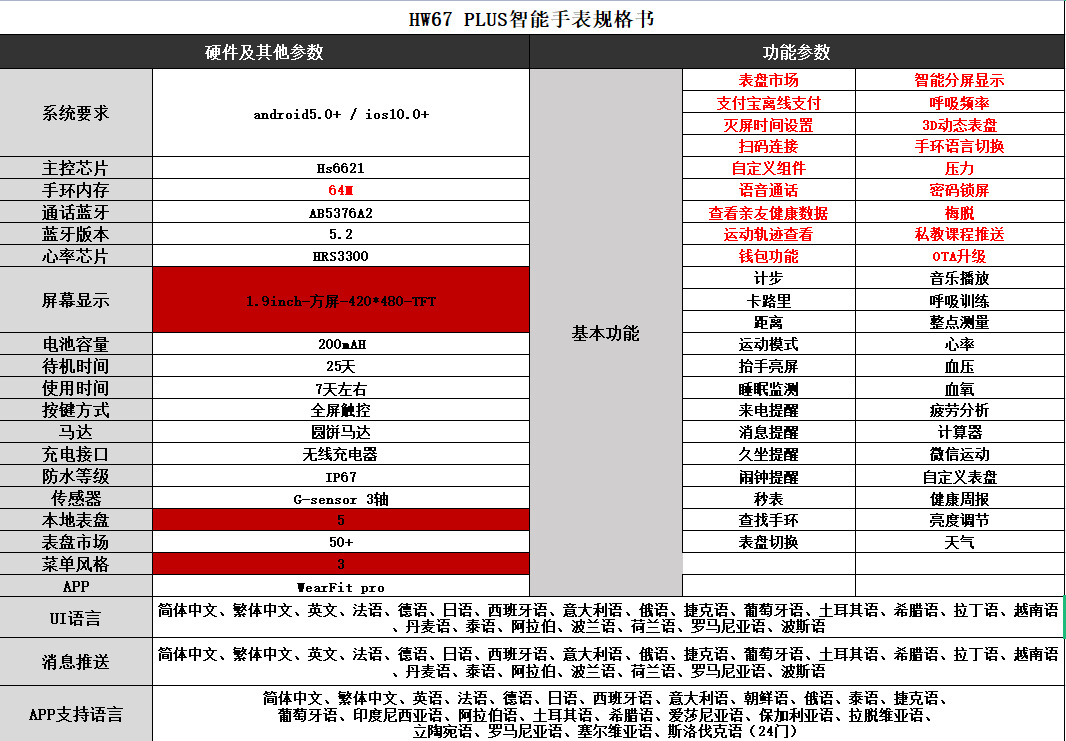 HW67 PLUS智能手表规格书

| 硬件及其他参数 | | 功能参数 | | |
|---|---|---|---|---|
| 系统要求 | android5.0+ / ios10.0+ | 基本功能 | 表盘市场 | 智能分屏显示 |
| | | | 支付宝离线支付 | 呼吸频率 |
| | | | 灭屏时间设置 | 3D动态表盘 |
| | | | 扫码连接 | 手环语言切换 |
| 主控芯片 | Hs6621 | | 自定义组件 | 压力 |
| 手环内存 | 64M | | 语音通话 | 密码锁屏 |
| 通话蓝牙 | AB5376A2 | | 查看亲友健康数据 | 梅脱 |
| 蓝牙版本 | 5.2 | | 运动轨迹查看 | 私教课程推送 |
| 心率芯片 | HRS3300 | | 钱包功能 | OTA升级 |
| 屏幕显示 | 1.9inch-方屏-420*480-TFT | | 计步 | 音乐播放 |
| | | | 卡路里 | 呼吸训练 |
| | | | 距离 | 整点测量 |
| 电池容量 | 200mAH | | 运动模式 | 心率 |
| 待机时间 | 25天 | | 抬手亮屏 | 血压 |
| 使用时间 | 7天左右 | | 睡眠监测 | 血氧 |
| 按键方式 | 全屏触控 | | 来电提醒 | 疲劳分析 |
| 马达 | 圆饼马达 | | 消息提醒 | 计算器 |
| 充电接口 | 无线充电器 | | 久坐提醒 | 微信运动 |
| 防水等级 | IP67 | | 闹钟提醒 | 自定义表盘 |
| 传感器 | G-sensor 3轴 | | 秒表 | 健康周报 |
| 本地表盘 | 5 | | 查找手环 | 亮度调节 |
| 表盘市场 | 50+ | | 表盘切换 | 天气 |
| 菜单风格 | 3 | | | |
| APP | WearFit pro | | | |
| UI语言 | 简体中文、繁体中文、英文、法语、德语、日语、西班牙语、意大利语、俄语、捷克语、葡萄牙语、土耳其语、希腊语、拉丁语、越南语、丹麦语、泰语、阿拉伯、波兰语、荷兰语、罗马尼亚语、波斯语 | | | |
| 消息推送 | 简体中文、繁体中文、英文、法语、德语、日语、西班牙语、意大利语、俄语、捷克语、葡萄牙语、土耳其语、希腊语、拉丁语、越南语、丹麦语、泰语、阿拉伯、波兰语、荷兰语、罗马尼亚语、波斯语 | | | |
| APP支持语言 | 简体中文、繁体中文、英语、法语、德语、日语、西班牙语、意大利语、朝鲜语、俄语、泰语、捷克语、葡萄牙语、印度尼西亚语、阿拉伯语、土耳其语、希腊语、爱莎尼亚语、保加利亚语、拉脱维亚语、立陶宛语、罗马尼亚语、塞尔维亚语、斯洛伐克语（24门） | | | |